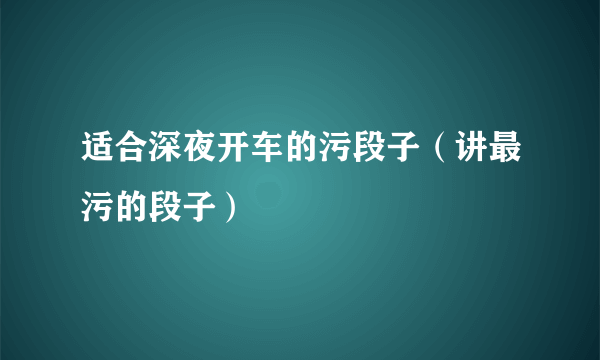 适合深夜开车的污段子（讲最污的段子）